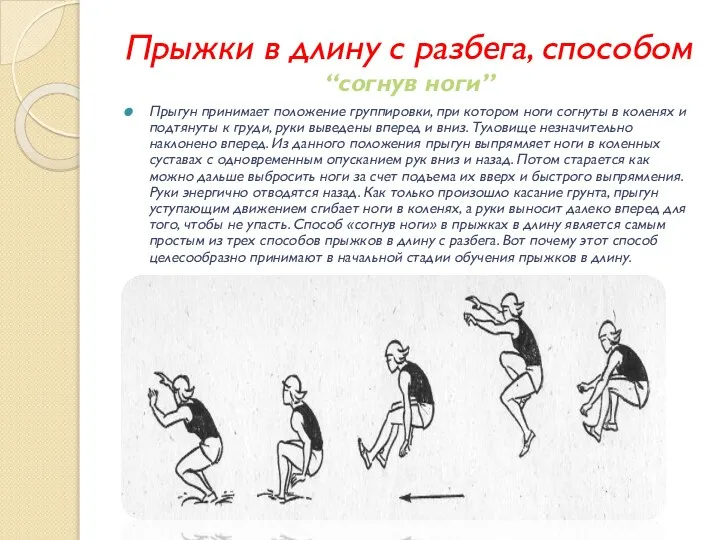 Прыжки в длину с разбега, способом
“согнув ноги”

Прыгун принимает положение группировки, при котором ноги согнуты в коленях и подтянуты к груди, руки выведены вперед и вниз. Туловище незначительно наклонено вперед. Из данного положения прыгун выпрямляет ноги в коленных суставах с одновременным опусканием рук вниз и назад. Потом старается как можно дальше выбросить ноги за счет подъема их вверх и быстрого выпрямления. Руки энергично отводятся назад. Как только произошло касание грунта, прыгун уступающим движением сгибает ноги в коленях, а руки выносит далеко вперед для того, чтобы не упасть. Способ «согнув ноги» в прыжках в длину является самым простым из трех способов прыжков в длину с разбега. Вот почему этот способ целесообразно принимают в начальной стадии обучения прыжков в длину.